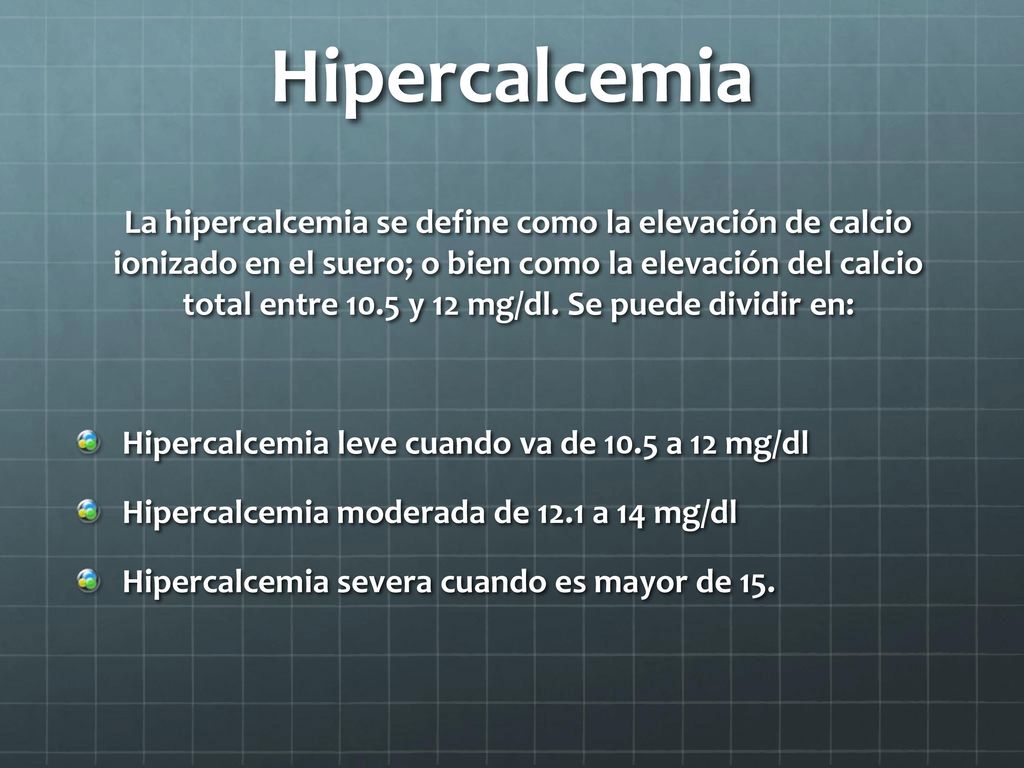 Hipercalcemia

La hipercalcemia se define como la elevación de calcio ionizado en el suero; o bien como la elevación del calcio total entre 10.5 y 12 mg/dl. Se puede dividir en:

Hipercalcemia leve cuando va de 10.5 a 12 mg/dl

Hipercalcemia moderada de 12.1 a 14 mg/dl

Hipercalcemia severa cuando es mayor de 15.